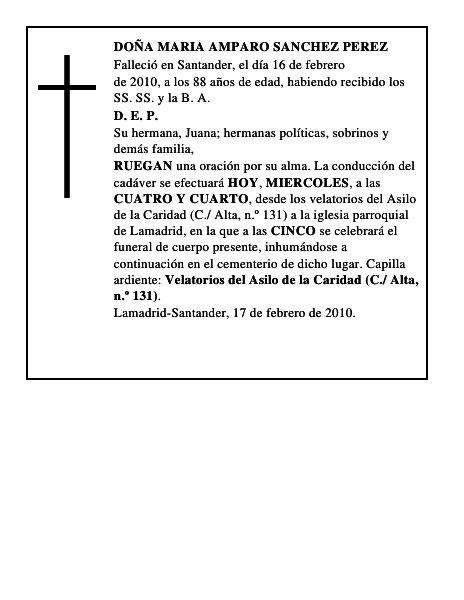 DOÑA MARIA AMPARO SANCHEZ PEREZ
Falleció en Santander, el día 16 de febrero de 2010, a los 88 años de edad, habiendo recibido los SS. SS. y la B. A.
D. E. P.
Su hermana, Juana; hermanas políticas, sobrinos y demás familia,
RUEGAN una oración por su alma. La conducción del cadáver se efectuará HOY, MIERCOLES, a las CUATRO Y CUARTO, desde los velatorios del Asilo de la Caridad (C./ Alta, n.º 131) a la iglesia parroquial de Lamadrid, en la que a las CINCO se celebrará el funeral de cuerpo presente, inhumándose a continuación en el cementerio de dicho lugar. Capilla ardiente: Velatorios del Asilo de la Caridad (C./ Alta, n.º 131).
Lamadrid-Santander, 17 de febrero de 2010.